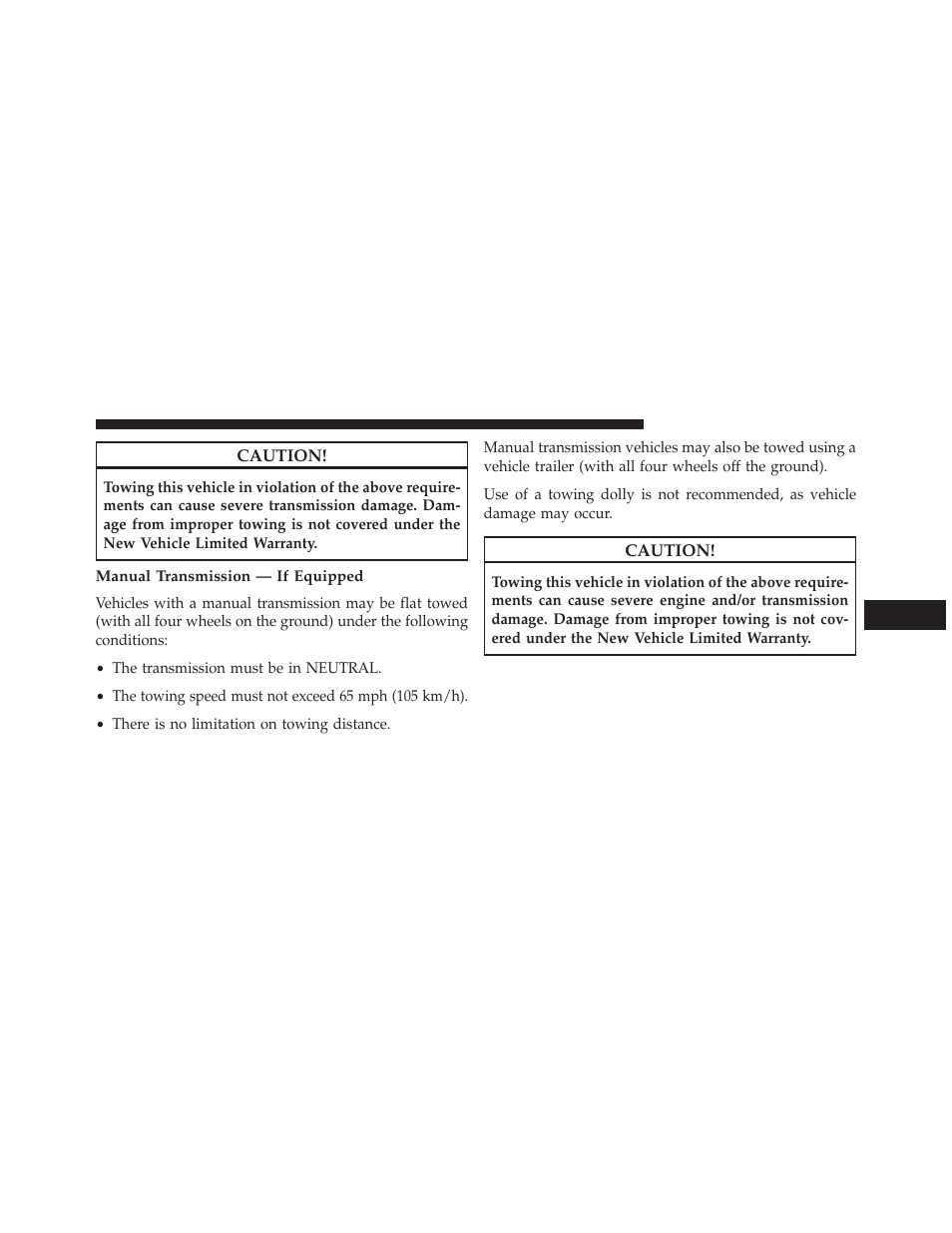 CAUTION!

Towing this vehicle in violation of the above requirements can cause severe transmission damage. Damage from improper towing is not covered under the New Vehicle Limited Warranty.

Manual Transmission — If Equipped

Vehicles with a manual transmission may be flat towed (with all four wheels on the ground) under the following conditions:

• The transmission must be in NEUTRAL.

• The towing speed must not exceed 65 mph (105 km/h).

• There is no limitation on towing distance.

Manual transmission vehicles may also be towed using a vehicle trailer (with all four wheels off the ground).

Use of a towing dolly is not recommended, as vehicle damage may occur.

CAUTION!

Towing this vehicle in violation of the above requirements can cause severe engine and/or transmission damage. Damage from improper towing is not covered under the New Vehicle Limited Warranty.